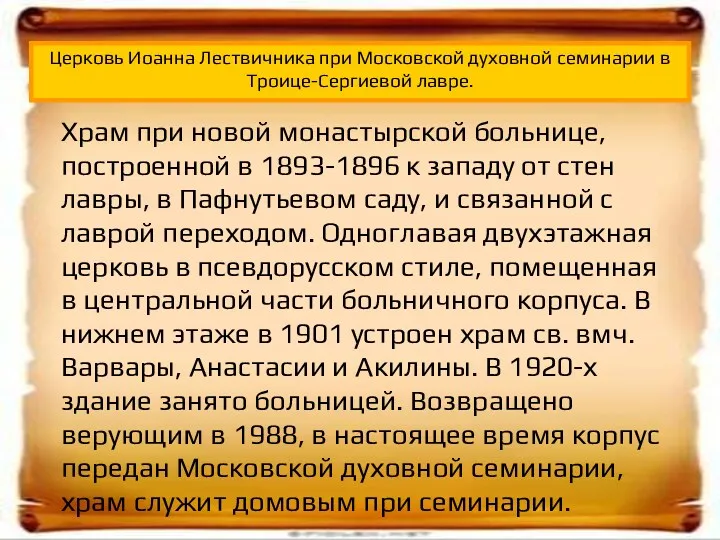 Церковь Иоанна Лествичника при Московской духовной семинарии в Троице-Сергиевой лавре.

Храм при новой монастырской больнице, построенной в 1893-1896 к западу от стен лавры, в Пафнутьевом саду, и связанной с лаврой переходом. Одноглавая двухэтажная церковь в псевдорусском стиле, помещенная в центральной части больничного корпуса. В нижнем этаже в 1901 устроен храм св. вмч. Варвары, Анастасии и Акилины. В 1920-х здание занято больницей. Возвращено верующим в 1988, в настоящее время корпус передан Московской духовной семинарии, храм служит домовым при семинарии.